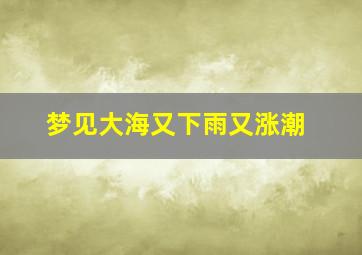 梦见大海又下雨又涨潮